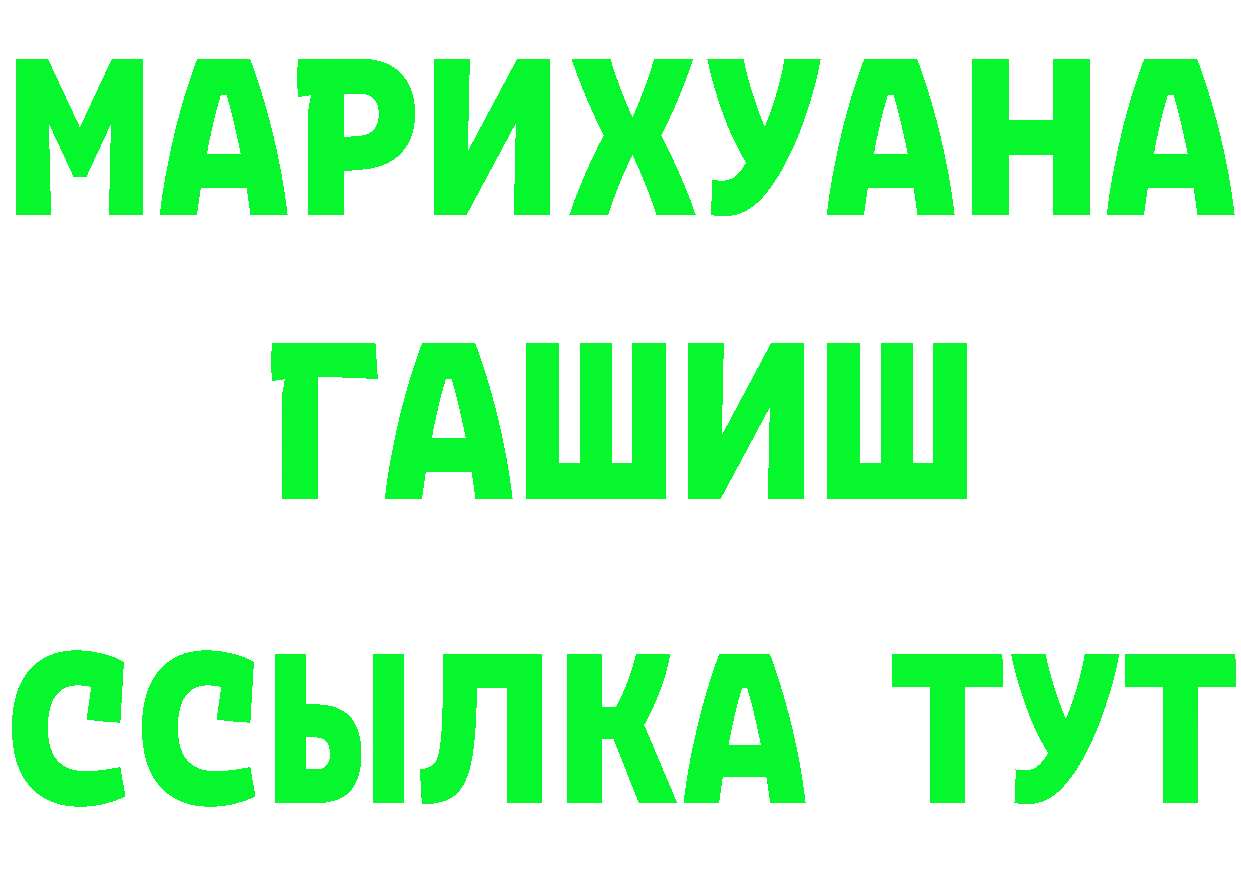 МАРИХУАНА
ГАШИШ
ССЫЛКА ТУТ